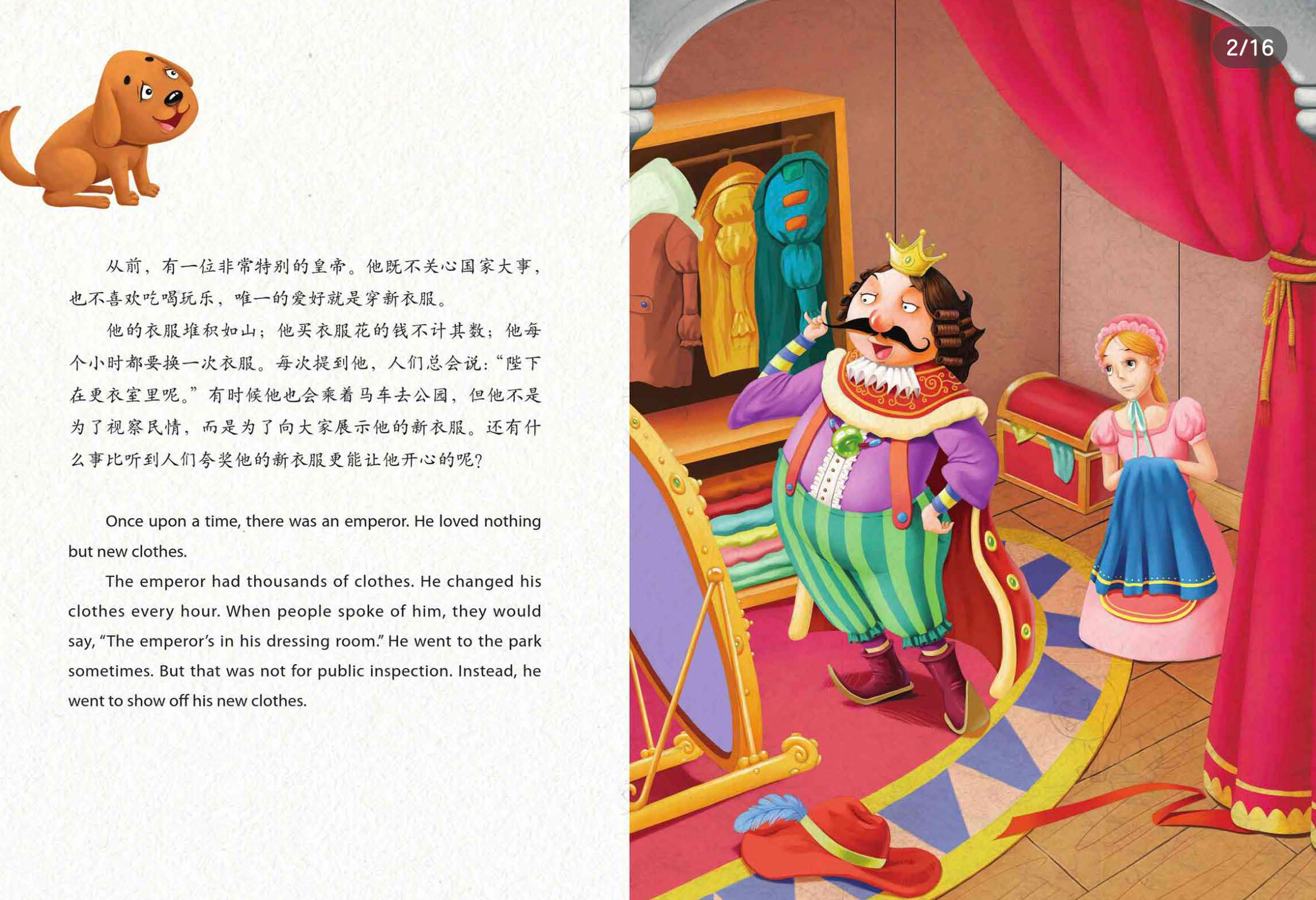 2/16

从前，有一位非常特别的皇帝。他既不关心国家大事，也不喜欢吃喝玩乐，唯一的爱好就是穿新衣服。

他的衣服堆积如山；他买衣服花的钱不计其数；他每个小时都要换一次衣服。每次提到他，人们总会说：“陛下在更衣室里呢。”有时候他也会乘着马车去公园，但他不是为了视察民情，而是为了向大家展示他的新衣服。还有什么事比听到人们夸奖他的新衣服更能让他开心的呢？

Once upon a time, there was an emperor. He loved nothing but new clothes.

The emperor had thousands of clothes. He changed his clothes every hour. When people spoke of him, they would say, "The emperor's in his dressing room." He went to the park sometimes. But that was not for public inspection. Instead, he went to show off his new clothes.